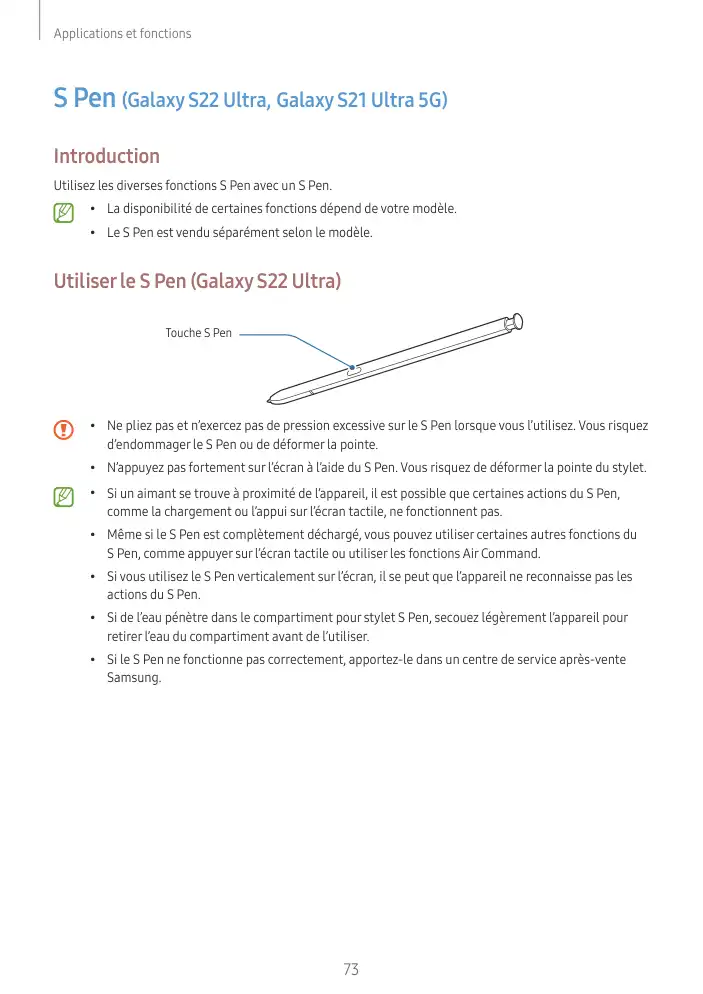 Applications et fonctions

S Pen (Galaxy S22 Ultra, Galaxy S21 Ultra 5G)

Introduction

Utilisez les diverses fonctions S Pen avec un S Pen.

• La disponibilité de certaines fonctions dépend de votre modèle.
• Le S Pen est vendu séparément selon le modèle.

Utiliser le S Pen (Galaxy S22 Ultra)

Touche S Pen

• Ne pliez pas et n'exercez pas de pression excessive sur le S Pen lorsque vous l'utilisez. Vous risquez d'endommager le S Pen ou de déformer la pointe.
• N'appuyez pas fortement sur l'écran à l'aide du S Pen. Vous risquez de déformer la pointe du stylet.

• Si un aimant se trouve à proximité de l'appareil, il est possible que certaines actions du S Pen, comme la chargement ou l'appui sur l'écran tactile, ne fonctionnent pas.
• Même si le S Pen est complètement déchargé, vous pouvez utiliser certaines autres fonctions du S Pen, comme appuyer sur l'écran tactile ou utiliser les fonctions Air Command.
• Si vous utilisez le S Pen verticalement sur l'écran, il se peut que l'appareil ne reconnaisse pas les actions du S Pen.
• Si de l'eau pénètre dans le compartiment pour stylet S Pen, secouez légèrement l'appareil pour retirer l'eau du compartiment avant de l'utiliser.
• Si le S Pen ne fonctionne pas correctement, apportez-le dans un centre de service après-vente Samsung.

73